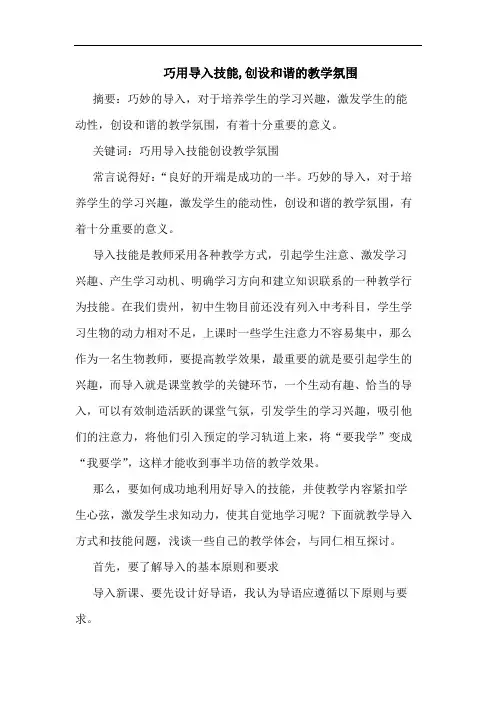 巧用导入技能,创设和谐的教学氛围

摘要：巧妙的导入，对于培养学生的学习兴趣，激发学生的能动性，创设和谐的教学氛围，有着十分重要的意义。

关键词：巧用导入技能创设教学氛围

常言说得好：“良好的开端是成功的一半。巧妙的导入，对于培养学生的学习兴趣，激发学生的能动性，创设和谐的教学氛围，有着十分重要的意义。

导入技能是教师采用各种教学方式，引起学生注意、激发学习兴趣、产生学习动机、明确学习方向和建立知识联系的一种教学行为技能。在我们贵州，初中生物目前还没有列入中考科目，学生学习生物的动力相对不足，上课时一些学生注意力不容易集中，那么作为一名生物教师，要提高教学效果，最重要的就是要引起学生的兴趣，而导入就是课堂教学的关键环节，一个生动有趣、恰当的导入，可以有效制造活跃的课堂气氛，引发学生的学习兴趣，吸引他们的注意力，将他们引入预定的学习轨道上来，将“要我学”变成“我要学”，这样才能收到事半功倍的教学效果。

那么，要如何成功地利用好导入的技能，并使教学内容紧扣学生心弦，激发学生求知动力，使其自觉地学习呢？下面就教学导入方式和技能问题，浅谈一些自己的教学体会，与同仁相互探讨。

首先，要了解导入的基本原则和要求

导入新课、要先设计好导语，我认为导语应遵循以下原则与要求。